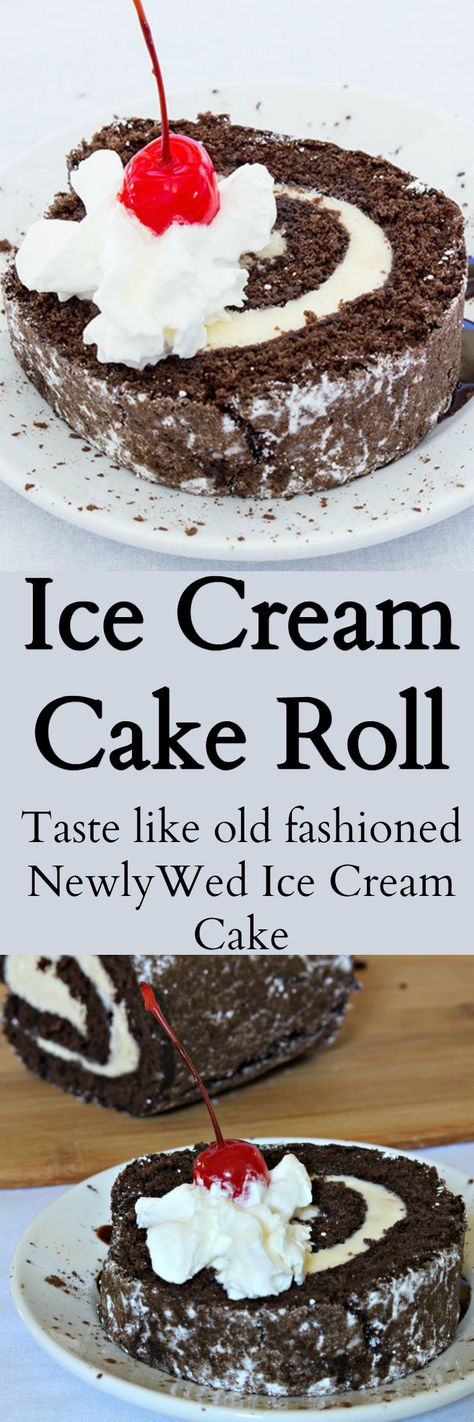 Ice Cream Cake Roll

Taste like old fashioned NewlyWed Ice Cream Cake